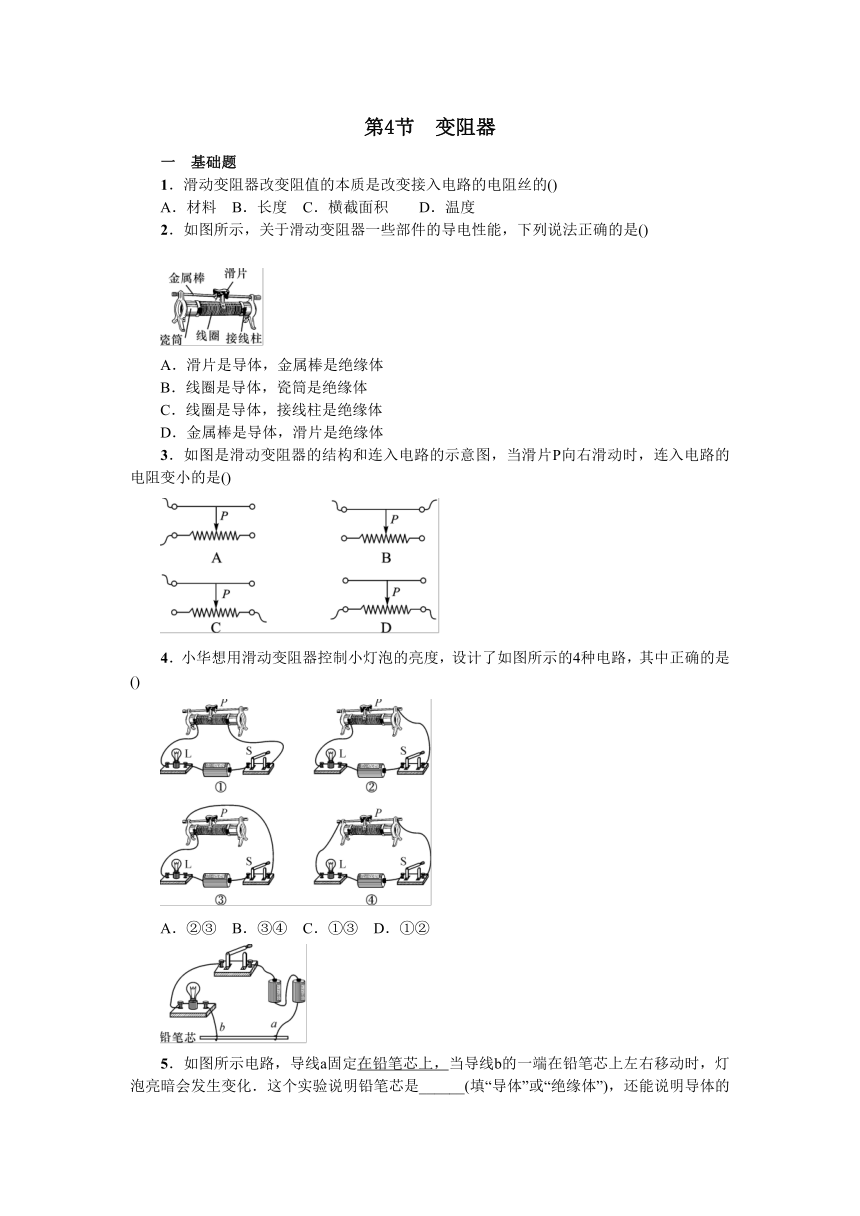 第4节　变阻器

一　基础题

1．滑动变阻器改变阻值的本质是改变接入电路的电阻丝的()

A．材料　B．长度　C．横截面积　　D．温度

2．如图所示，关于滑动变阻器一些部件的导电性能，下列说法正确的是()

金属棒　滑片　瓷筒　线圈　接线柱

A．滑片是导体，金属棒是绝缘体

B．线圈是导体，瓷筒是绝缘体

C．线圈是导体，接线柱是绝缘体

D．金属棒是导体，滑片是绝缘体

3．如图是滑动变阻器的结构和连入电路的示意图，当滑片P向右滑动时，连入电路的电阻变小的是()

P　A　P　B　P　C　P　D

4．小华想用滑动变阻器控制小灯泡的亮度，设计了如图所示的4种电路，其中正确的是()

P　L　S　①　P　L　S　②　P　L　S　③　P　L　S　④

A．②③　B．③④　C．①③　D．①②

铅笔芯　b　a

5．如图所示电路，导线a固定在铅笔芯上，当导线b的一端在铅笔芯上左右移动时，灯泡亮暗会发生变化．这个实验说明铅笔芯是______(填“导体”或“绝缘体”)，还能说明导体的